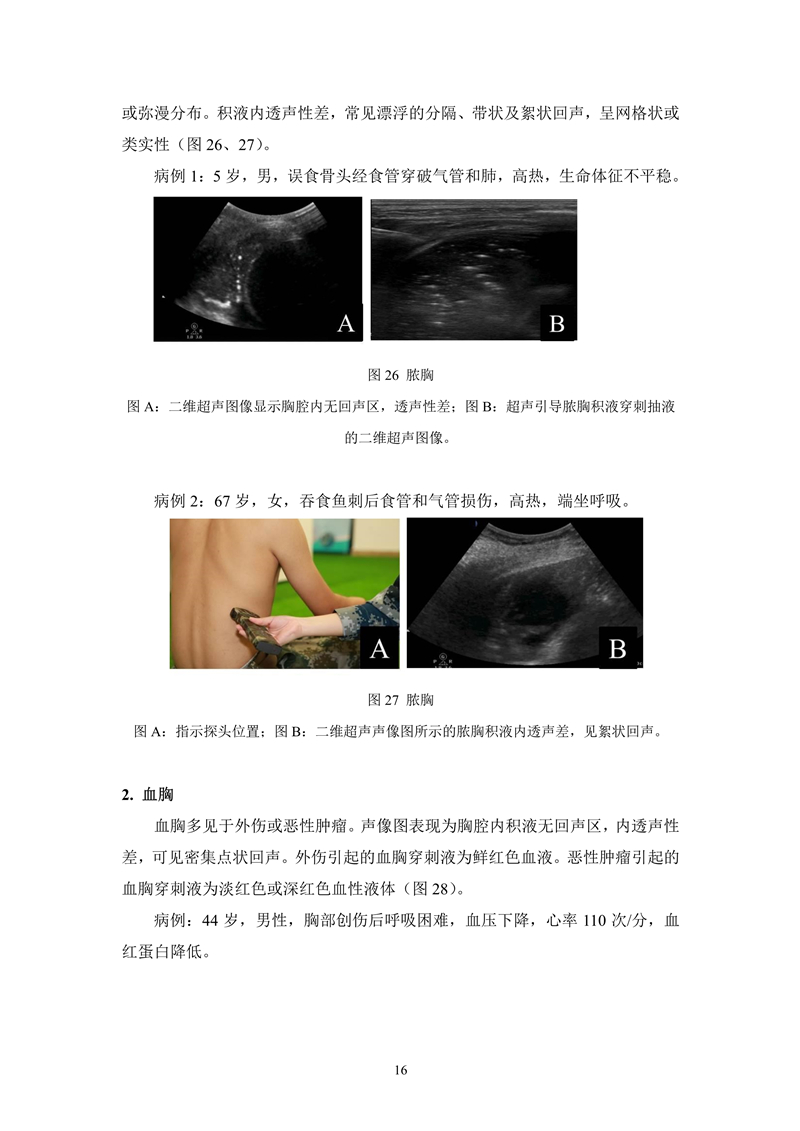 或弥漫分布。积液内透声性差，常见漂浮的分隔、带状及絮状回声，呈网格状或类实性（图26、27）。

病例1：5岁，男，误食骨头经食管穿破气管和肺，高热，生命体征不平稳。

A

B

图26 脓胸

图A：二维超声图像显示胸腔内无回声区，透声性差；图B：超声引导脓胸积液穿刺抽液的二维超声图像。

病例2：67岁，女，吞食鱼刺后食管和气管损伤，高热，端坐呼吸。

A

B

图27 脓胸

图A：指示探头位置；图B：二维超声声像图所示的脓胸积液内透声差，见絮状回声。

2. 血胸

血胸多见于外伤或恶性肿瘤。声像图表现为胸腔内积液无回声区，内透声性差，可见密集点状回声。外伤引起的血胸穿刺液为鲜红色血液。恶性肿瘤引起的血胸穿刺液为淡红色或深红色血性液体（图28）。

病例：44岁，男性，胸部创伤后呼吸困难，血压下降，心率110次/分，血红蛋白降低。

16